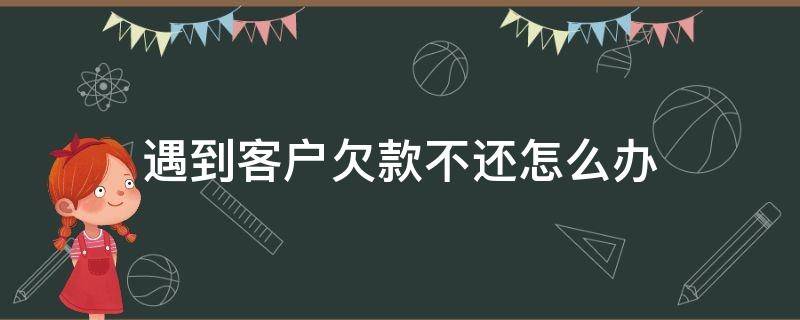 遇到客户欠款不还怎么办